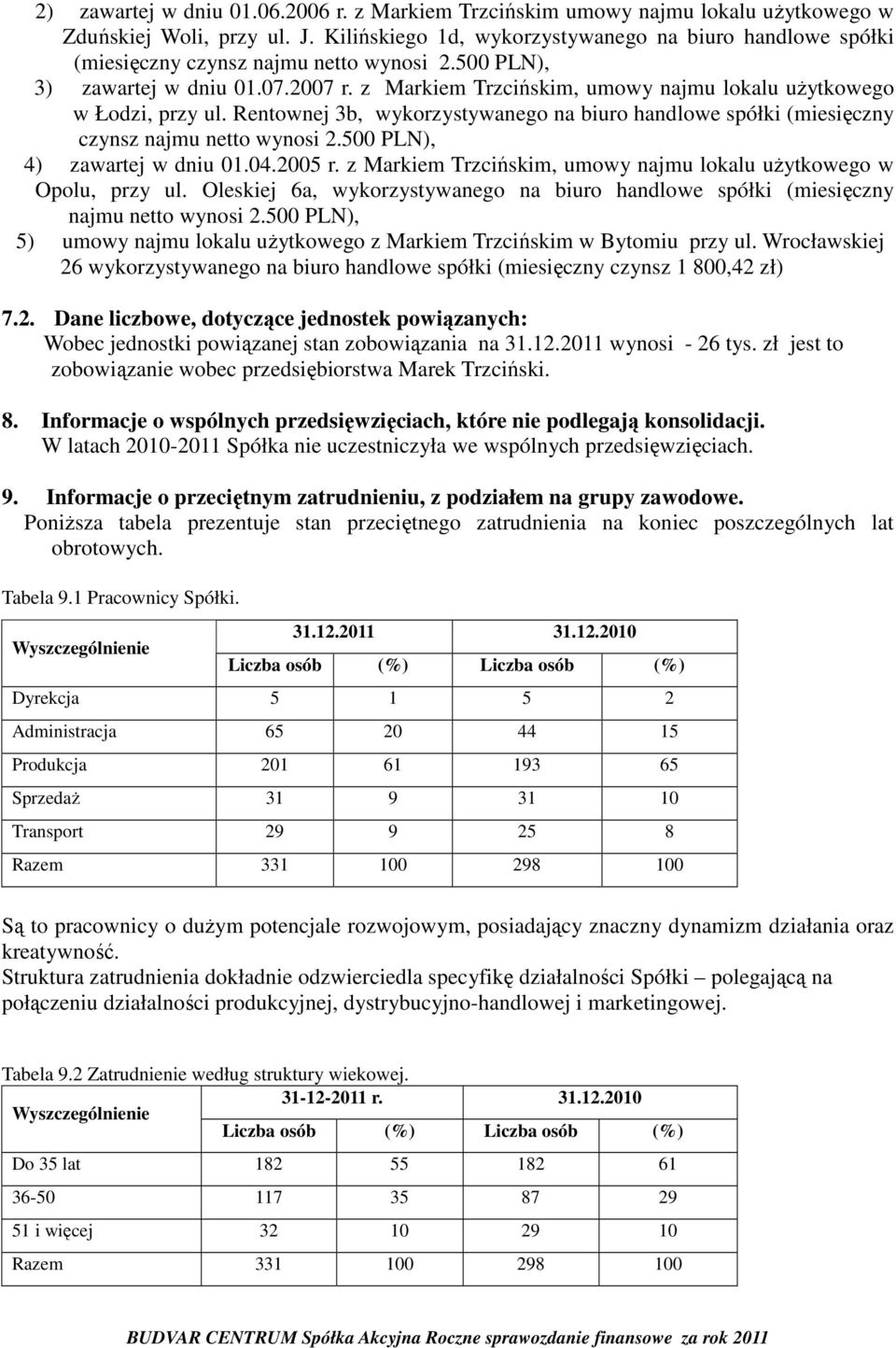 2) zawartej w dniu 01.06.2006 r. z Markiem Trzcińskim umowy najmu lokalu użytkowego w Zduńskiej Woli, przy ul. J. Kilińskiego 1d, wykorzystywanego na biuro handlowe spółki (miesięczny czynsz najmu netto wynosi 2.500 PLN),

3) zawartej w dniu 01.07.2007 r. z Markiem Trzcińskim, umowy najmu lokalu użytkowego w Łodzi, przy ul. Rentownej 3b, wykorzystywanego na biuro handlowe spółki (miesięczny czynsz najmu netto wynosi 2.500 PLN),

4) zawartej w dniu 01.04.2005 r. z Markiem Trzcińskim, umowy najmu lokalu użytkowego w Opolu, przy ul. Oleskiej 6a, wykorzystywanego na biuro handlowe spółki (miesięczny najmu netto wynosi 2.500 PLN),

5) umowy najmu lokalu użytkowego z Markiem Trzcińskim w Bytomiu przy ul. Wrocławskiej 26 wykorzystywanego na biuro handlowe spółki (miesięczny czynsz 1 800,42 zł)

7.2. Dane liczbowe, dotyczące jednostek powiązanych:
Wobec jednostki powiązanej stan zobowiązania na 31.12.2011 wynosi - 26 tys. zł jest to zobowiązanie wobec przedsiębiorstwa Marek Trzciński.

8. Informacje o wspólnych przedsięwzięciach, które nie podlegają konsolidacji.
W latach 2010-2011 Spółka nie uczestniczyła we wspólnych przedsięwzięciach.

9. Informacje o przeciętnym zatrudnieniu, z podziałem na grupy zawodowe.
Poniższa tabela prezentuje stan przeciętnego zatrudnienia na koniec poszczególnych lat obrotowych.

Tabela 9.1 Pracownicy Spółki.

| Wyszczególnienie | 31.12.2011 | | 31.12.2010 | |
|---|---|---|---|---|
| | Liczba osób | (%) | Liczba osób | (%) |
| Dyrekcja | 5 | 1 | 5 | 2 |
| Administracja | 65 | 20 | 44 | 15 |
| Produkcja | 201 | 61 | 193 | 65 |
| Sprzedaż | 31 | 9 | 31 | 10 |
| Transport | 29 | 9 | 25 | 8 |
| Razem | 331 | 100 | 298 | 100 |

Są to pracownicy o dużym potencjale rozwojowym, posiadający znaczny dynamizm działania oraz kreatywność.
Struktura zatrudnienia dokładnie odzwierciedla specyfikę działalności Spółki – polegającą na połączeniu działalności produkcyjnej, dystrybucyjno-handlowej i marketingowej.

Tabela 9.2 Zatrudnienie według struktury wiekowej.

| Wyszczególnienie | 31-12-2011 r. | | 31.12.2010 | |
|---|---|---|---|---|
| | Liczba osób | (%) | Liczba osób | (%) |
| Do 35 lat | 182 | 55 | 182 | 61 |
| 36-50 | 117 | 35 | 87 | 29 |
| 51 i więcej | 32 | 10 | 29 | 10 |
| Razem | 331 | 100 | 298 | 100 |

BUDVAR CENTRUM Spółka Akcyjna Roczne sprawozdanie finansowe za rok 2011